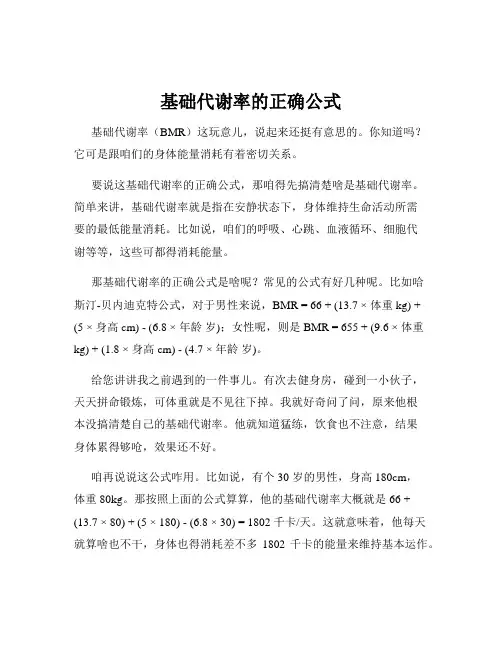 基础代谢率的正确公式

基础代谢率（BMR）这玩意儿，说起来还挺有意思的。你知道吗？它可是跟咱们的身体能量消耗有着密切关系。

要说这基础代谢率的正确公式，那咱得先搞清楚啥是基础代谢率。简单来讲，基础代谢率就是指在安静状态下，身体维持生命活动所需要的最低能量消耗。比如说，咱们的呼吸、心跳、血液循环、细胞代谢等等，这些可都得消耗能量。

那基础代谢率的正确公式是啥呢？常见的公式有好几种呢。比如哈斯汀-贝内迪克特公式，对于男性来说，BMR = 66 + (13.7 × 体重 kg) + (5 × 身高 cm) - (6.8 × 年龄 岁)；女性呢，则是 BMR = 655 + (9.6 × 体重 kg) + (1.8 × 身高 cm) - (4.7 × 年龄 岁)。

给您讲讲我之前遇到的一件事儿。有次去健身房，碰到一小伙子，天天拼命锻炼，可体重就是不见往下掉。我就好奇问了问，原来他根本没搞清楚自己的基础代谢率。他就知道猛练，饮食也不注意，结果身体累得够呛，效果还不好。

咱再说说这公式咋用。比如说，有个 30 岁的男性，身高 180cm，体重 80kg。那按照上面的公式算算，他的基础代谢率大概就是 66 + (13.7 × 80) + (5 × 180) - (6.8 × 30) = 1802 千卡/天。这就意味着，他每天就算啥也不干，身体也得消耗差不多 1802 千卡的能量来维持基本运作。